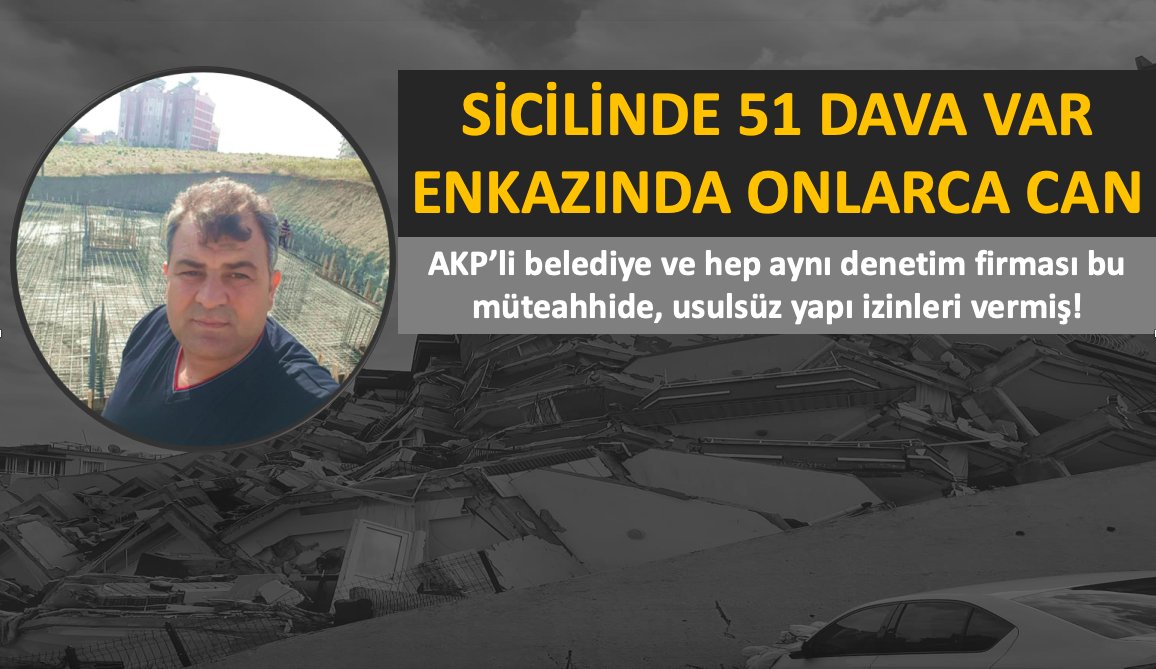 SİCİLİNDE 51 DAVA VAR
ENKAZINDA ONLARCA CAN

AKP'li belediye ve hep aynı denetim firması bu müteahhide, usulsüz yapı izinleri vermiş!